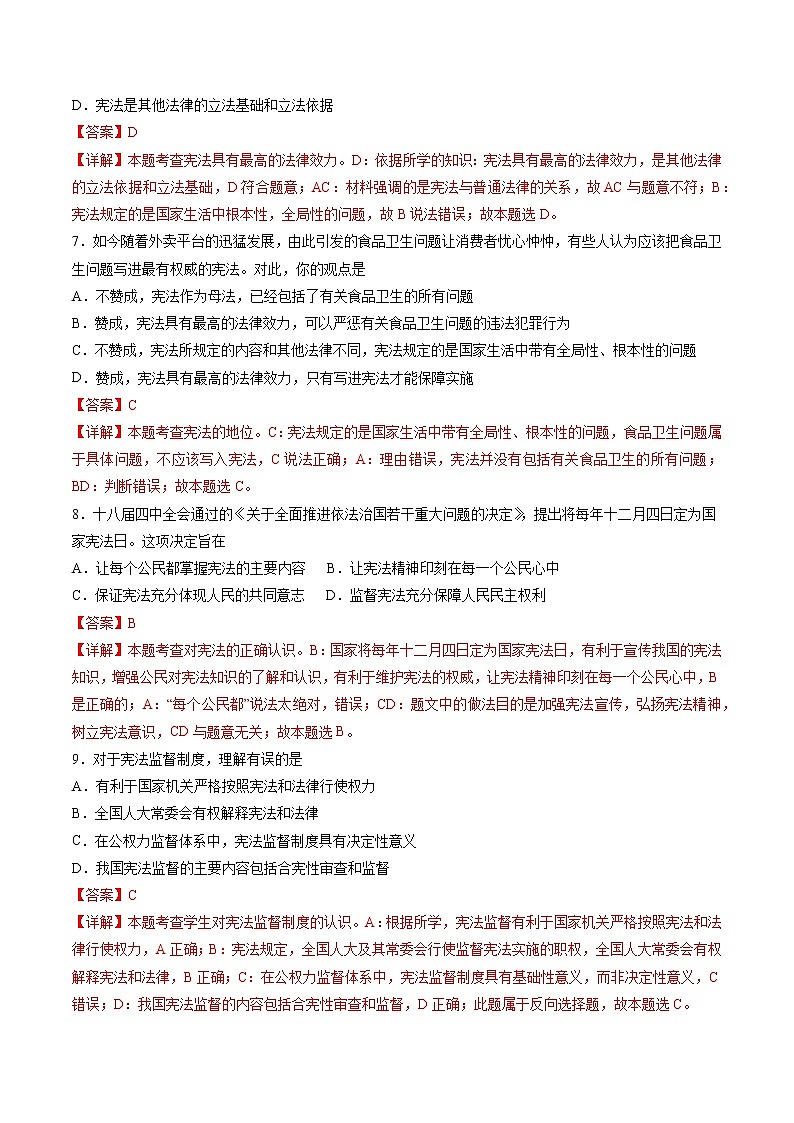 D．宪法是其他法律的立法基础和立法依据

【答案】D

【详解】本题考查宪法具有最高的法律效力。D：依据所学的知识：宪法具有最高的法律效力，是其他法律的立法依据和立法基础，D符合题意；AC：材料强调的是宪法与普通法律的关系，故AC与题意不符；B：宪法规定的是国家生活中根本性，全局性的问题，故B说法错误；故本题选D。

7．如今随着外卖平台的迅猛发展，由此引发的食品卫生问题让消费者忧心忡忡，有些人认为应该把食品卫生问题写进最有权威的宪法。对此，你的观点是

A．不赞成，宪法作为母法，已经包括了有关食品卫生的所有问题

B．赞成，宪法具有最高的法律效力，可以严惩有关食品卫生问题的违法犯罪行为

C．不赞成，宪法所规定的内容和其他法律不同，宪法规定的是国家生活中带有全局性、根本性的问题

D．赞成，宪法具有最高的法律效力，只有写进宪法才能保障实施

【答案】C

【详解】本题考查宪法的地位。C：宪法规定的是国家生活中带有全局性、根本性的问题，食品卫生问题属于具体问题，不应该写入宪法，C说法正确；A：理由错误，宪法并没有包括有关食品卫生的所有问题；BD：判断错误；故本题选C。

8．十八届四中全会通过的《关于全面推进依法治国若干重大问题的决定》提出将每年十二月四日定为国家宪法日。这项决定旨在

A．让每个公民都掌握宪法的主要内容　B．让宪法精神印刻在每一个公民心中

C．保证宪法充分体现人民的共同意志　D．监督宪法充分保障人民民主权利

【答案】B

【详解】本题考查对宪法的正确认识。B：国家将每年十二月四日定为国家宪法日，有利于宣传我国的宪法知识，增强公民对宪法知识的了解和认识，有利于维护宪法的权威，让宪法精神印刻在每一个公民心中，B是正确的；A：“每个公民都”说法太绝对，错误；CD：题文中的做法目的是加强宪法宣传，弘扬宪法精神，树立宪法意识，CD与题意无关；故本题选B。

9．对于宪法监督制度，理解有误的是

A．有利于国家机关严格按照宪法和法律行使权力

B．全国人大常委会有权解释宪法和法律

C．在公权力监督体系中，宪法监督制度具有决定性意义

D．我国宪法监督的主要内容包括合宪性审查和监督

【答案】C

【详解】本题考查学生对宪法监督制度的认识。A：根据所学，宪法监督有利于国家机关严格按照宪法和法律行使权力，A正确；B：宪法规定，全国人大及其常委会行使监督宪法实施的职权，全国人大常委会有权解释宪法和法律，B正确；C：在公权力监督体系中，宪法监督制度具有基础性意义，而非决定性意义，C错误；D：我国宪法监督的内容包括合宪性审查和监督，D正确；此题属于反向选择题，故本题选C。